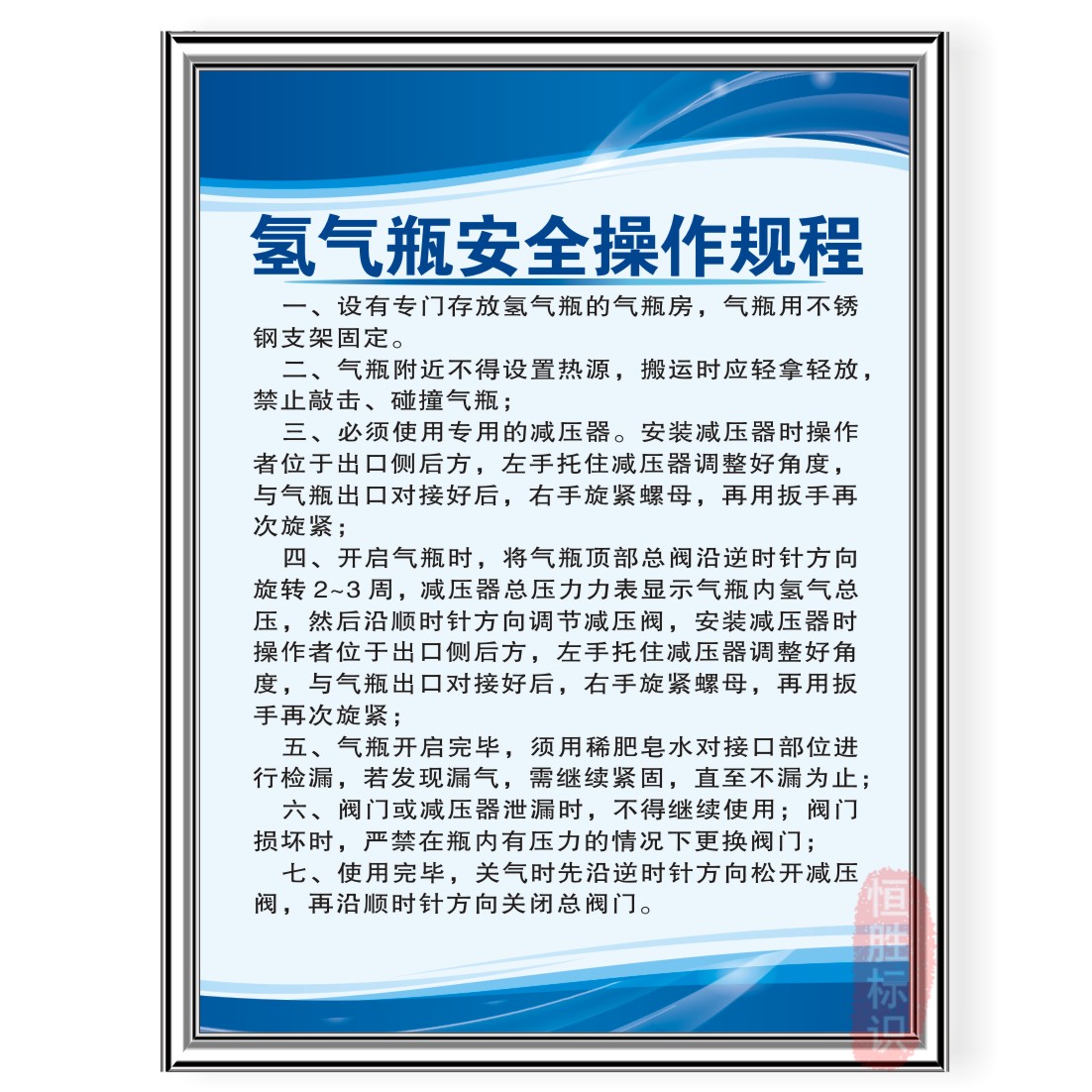 氢气瓶安全操作规程

一、设有专门存放氢气瓶的气瓶房，气瓶用不锈钢支架固定。

二、气瓶附近不得设置热源，搬运时应轻拿轻放，禁止敲击、碰撞气瓶；

三、必须使用专用的减压器。安装减压器时操作者位于出口侧后方，左手托住减压器调整好角度，与气瓶出口对接好后，右手旋紧螺母，再用扳手再次旋紧；

四、开启气瓶时，将气瓶顶部总阀沿逆时针方向旋转 2~3 周，减压器总压力力表显示气瓶内氢气总压，然后沿顺时针方向调节减压阀，安装减压器时操作者位于出口侧后方，左手托住减压器调整好角度，与气瓶出口对接好后，右手旋紧螺母，再用扳手再次旋紧；

五、气瓶开启完毕，须用稀肥皂水对接口部位进行检漏，若发现漏气，需继续紧固，直至不漏为止；

六、阀门或减压器泄漏时，不得继续使用；阀门损坏时，严禁在瓶内有压力的情况下更换阀门；

七、使用完毕，关气时先沿逆时针方向松开减压阀，再沿顺时针方向关闭总阀门。

恒胜标识